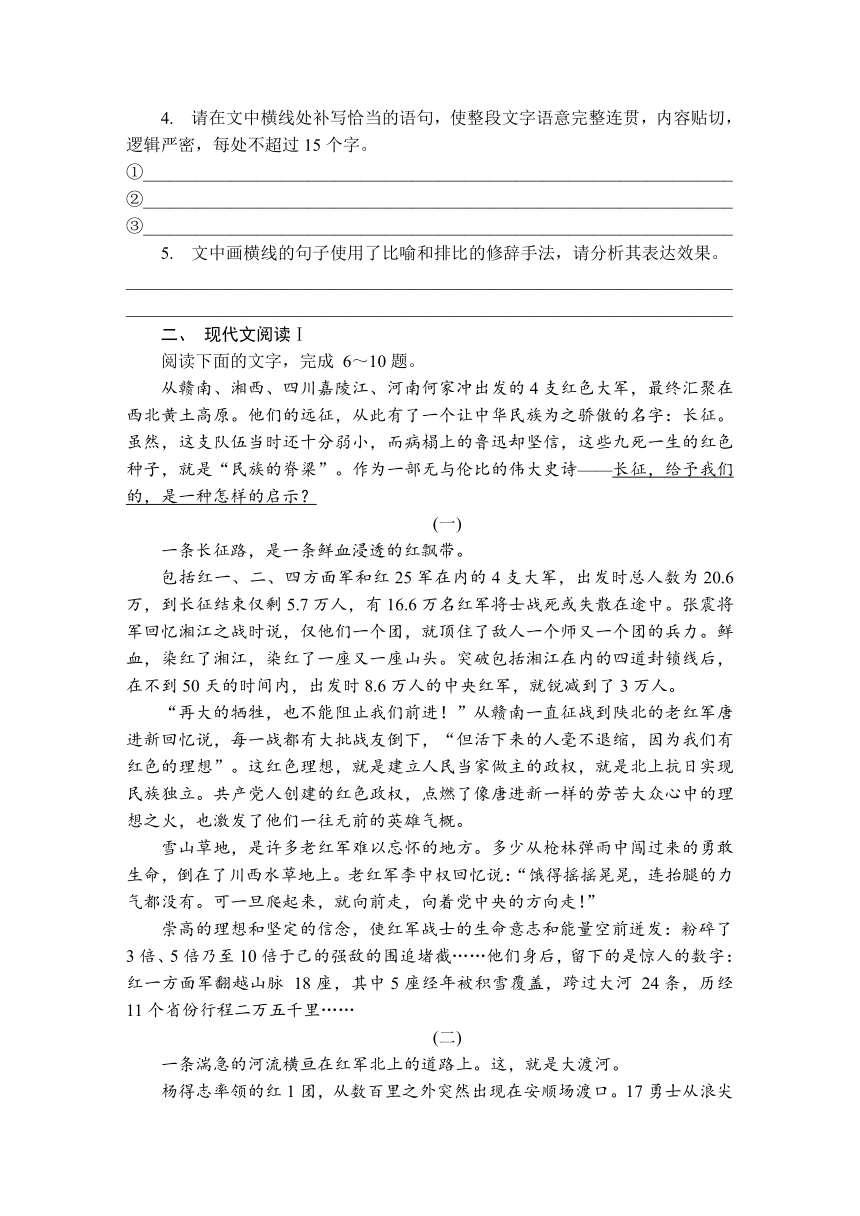 4. 请在文中横线处补写恰当的语句，使整段文字语意完整连贯，内容贴切，逻辑严密，每处不超过 15 个字。

①

②

③

5. 文中画横线的句子使用了比喻和排比的修辞手法，请分析其表达效果。

二、 现代文阅读Ⅰ

阅读下面的文字，完成 6～10 题。

从赣南、湘西、四川嘉陵江、河南何家冲出发的 4 支红色大军，最终汇聚在西北黄土高原。他们的远征，从此有了一个让中华民族为之骄傲的名字：长征。虽然，这支队伍当时还十分弱小，而病榻上的鲁迅却坚信，这些九死一生的红色种子，就是“民族的脊梁”。作为一部无与伦比的伟大史诗——长征，给予我们的，是一种怎样的启示？

(一)

一条长征路，是一条鲜血浸透的红飘带。

包括红一、二、四方面军和红 25 军在内的 4 支大军，出发时总人数为 20.6 万，到长征结束仅剩 5.7 万人，有 16.6 万名红军将士战死或失散在途中。张震将军回忆湘江之战时说，仅他们一个团，就顶住了敌人一个师又一个团的兵力。鲜血，染红了湘江，染红了一座又一座山头。突破包括湘江在内的四道封锁线后，在不到 50 天的时间内，出发时 8.6 万人的中央红军，就锐减到了 3 万人。

“再大的牺牲，也不能阻止我们前进！”从赣南一直征战到陕北的老红军唐进新回忆说，每一战都有大批战友倒下，“但活下来的人毫不退缩，因为我们有红色的理想”。这红色理想，就是建立人民当家做主的政权，就是北上抗日实现民族独立。共产党人创建的红色政权，点燃了像唐进新一样的劳苦大众心中的理想之火，也激发了他们一往无前的英雄气概。

雪山草地，是许多老红军难以忘怀的地方。多少从枪林弹雨中闯过来的勇敢生命，倒在了川西水草地上。老红军李中权回忆说：“饿得摇摇晃晃，连抬腿的力气都没有。可一旦爬起来，就向前走，向着党中央的方向走!”

崇高的理想和坚定的信念，使红军战士的生命意志和能量空前迸发：粉碎了 3 倍、5 倍乃至 10 倍于己的强敌的围追堵截……他们身后，留下的是惊人的数字：红一方面军翻越山脉 18 座，其中 5 座经年被积雪覆盖，跨过大河 24 条，历经 11 个省份行程二万五千里……

(二)

一条湍急的河流横亘在红军北上的道路上。这，就是大渡河。

杨得志率领的红 1 团，从数百里之外突然出现在安顺场渡口。17 勇士从浪尖